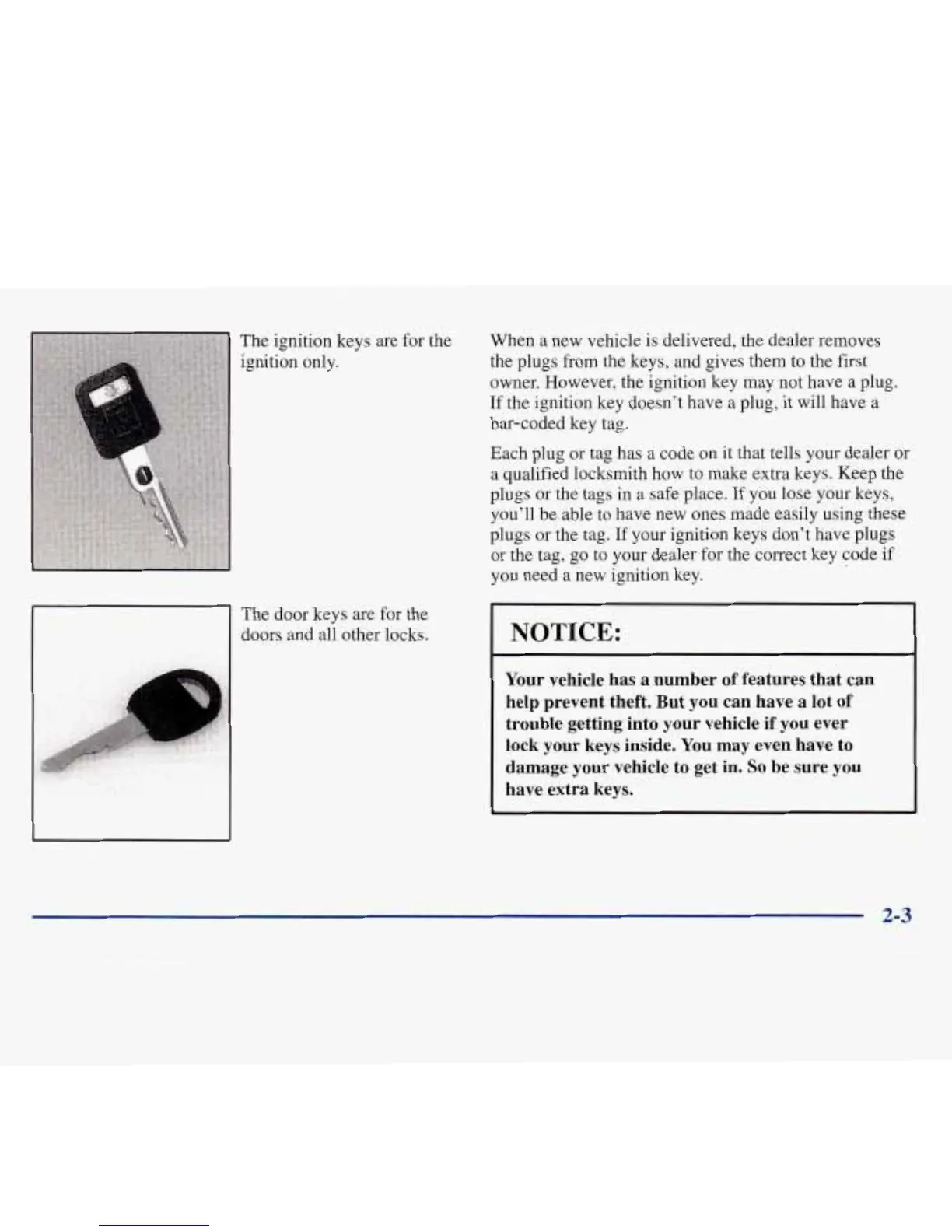 The ignition keys are for the ignition only.

The door keys are for the doors and all other locks.

When a new vehicle is delivered, the dealer removes the plugs from the keys, and gives them to the first owner. However, the ignition key may not have a plug. If the ignition key doesn't have a plug, it will have a bar-coded key tag.

Each plug or tag has a code on it that tells your dealer or a qualified locksmith how to make extra keys. Keep the plugs or the tags in a safe place. If you lose your keys, you'll be able to have new ones made easily using these plugs or the tag. If your ignition keys don't have plugs or the tag, go to your dealer for the correct key code if you need a new ignition key.

NOTICE:

Your vehicle has a number of features that can help prevent theft. But you can have a lot of trouble getting into your vehicle if you ever lock your keys inside. You may even have to damage your vehicle to get in. So be sure you have extra keys.

2-3